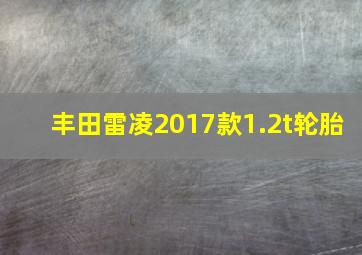 丰田雷凌2017款1.2t轮胎